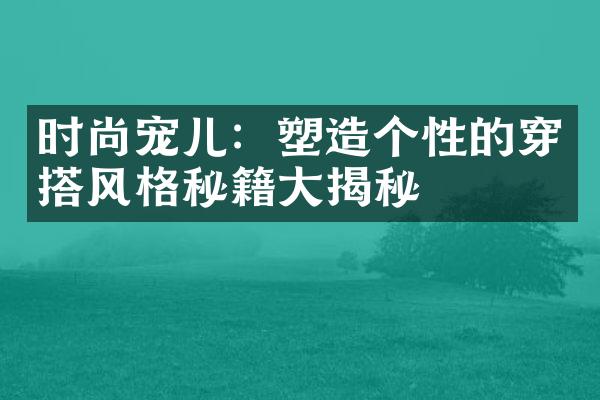 时尚宠儿：塑造个性的穿搭风格秘籍大揭秘